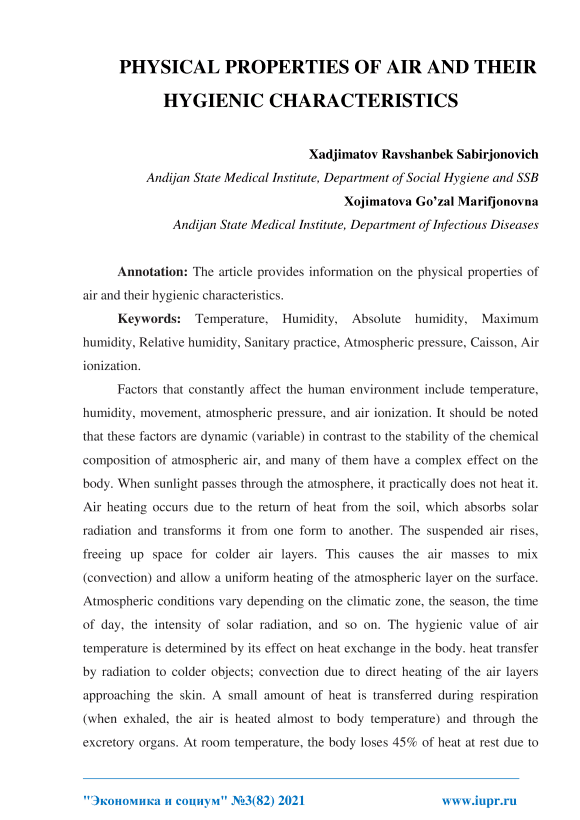 PHYSICAL PROPERTIES OF AIR AND THEIR HYGIENIC CHARACTERISTICS

Xadjimatov Ravshanbek Sabirjonovich
Andijan State Medical Institute, Department of Social Hygiene and SSB
Xojimatova Go'zal Marifjonovna
Andijan State Medical Institute, Department of Infectious Diseases

Annotation: The article provides information on the physical properties of air and their hygienic characteristics.

Keywords: Temperature, Humidity, Absolute humidity, Maximum humidity, Relative humidity, Sanitary practice, Atmospheric pressure, Caisson, Air ionization.

Factors that constantly affect the human environment include temperature, humidity, movement, atmospheric pressure, and air ionization. It should be noted that these factors are dynamic (variable) in contrast to the stability of the chemical composition of atmospheric air, and many of them have a complex effect on the body. When sunlight passes through the atmosphere, it practically does not heat it. Air heating occurs due to the return of heat from the soil, which absorbs solar radiation and transforms it from one form to another. The suspended air rises, freeing up space for colder air layers. This causes the air masses to mix (convection) and allow a uniform heating of the atmospheric layer on the surface. Atmospheric conditions vary depending on the climatic zone, the season, the time of day, the intensity of solar radiation, and so on. The hygienic value of air temperature is determined by its effect on heat exchange in the body. heat transfer by radiation to colder objects; convection due to direct heating of the air layers approaching the skin. A small amount of heat is transferred during respiration (when exhaled, the air is heated almost to body temperature) and through the excretory organs. At room temperature, the body loses 45% of heat at rest due to

"Экономика и социум" №3(82) 2021 www.iupr.ru